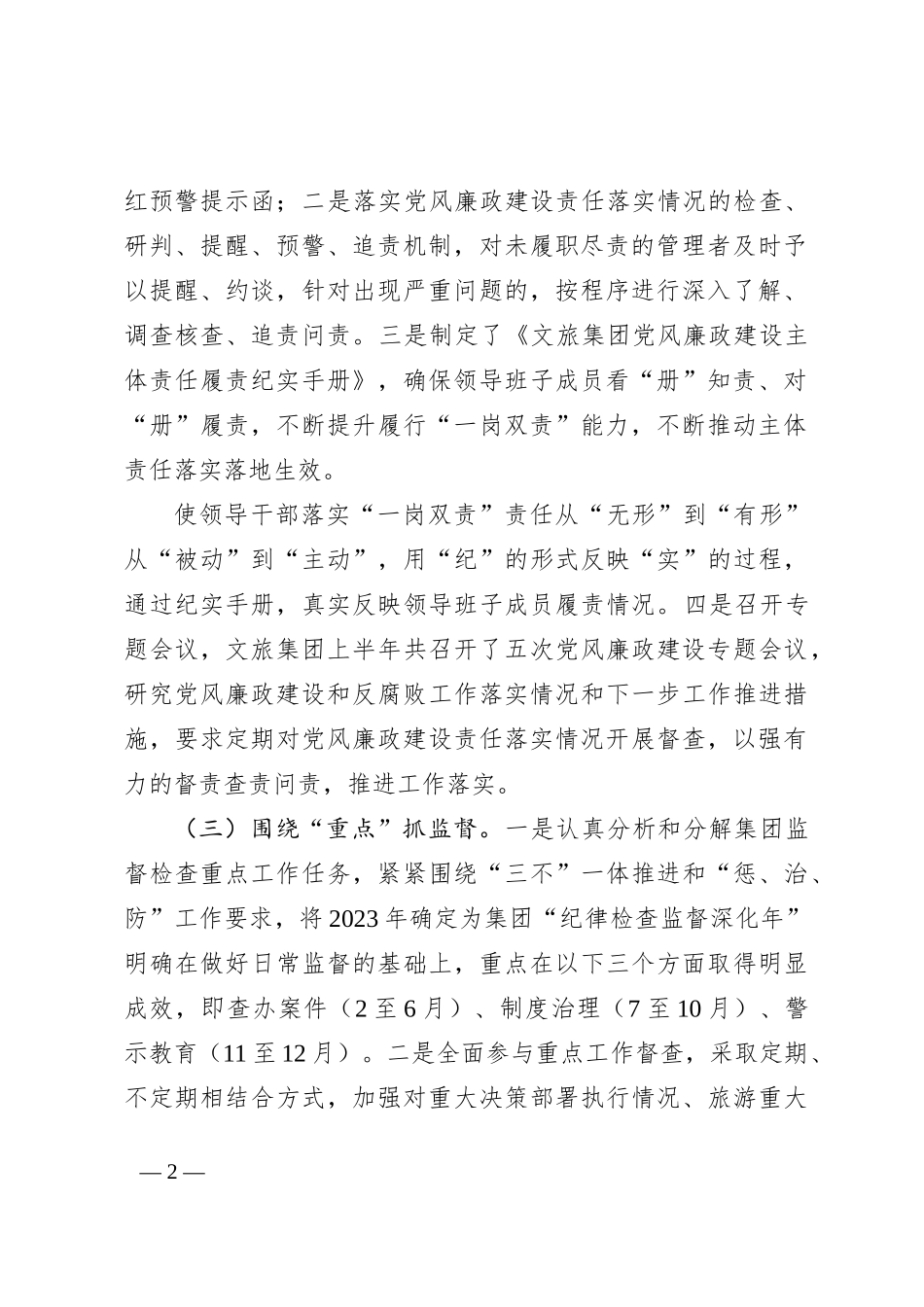 红预警提示函；二是落实党风廉政建设责任落实情况的检查、研判、提醒、预警、追责机制，对未履职尽责的管理者及时予以提醒、约谈，针对出现严重问题的，按程序进行深入了解、调查核查、追责问责。三是制定了《文旅集团党风廉政建设主体责任履责纪实手册》，确保领导班子成员看“册”知责、对“册”履责，不断提升履行“一岗双责”能力，不断推动主体责任落实落地生效。

使领导干部落实“一岗双责”责任从“无形”到“有形”从“被动”到“主动”，用“纪”的形式反映“实”的过程，通过纪实手册，真实反映领导班子成员履责情况。四是召开专题会议，文旅集团上半年共召开了五次党风廉政建设专题会议，研究党风廉政建设和反腐败工作落实情况和下一步工作推进措施，要求定期对党风廉政建设责任落实情况开展督查，以强有力的督责查责问责，推进工作落实。

（三）围绕“重点”抓监督。一是认真分析和分解集团监督检查重点工作任务，紧紧围绕“三不”一体推进和“惩、治、防”工作要求，将2023年确定为集团“纪律检查监督深化年”明确在做好日常监督的基础上，重点在以下三个方面取得明显成效，即查办案件（2至6月）、制度治理（7至10月）、警示教育（11至12月）。二是全面参与重点工作督查，采取定期、不定期相结合方式，加强对重大决策部署执行情况、旅游重大

— 2 —